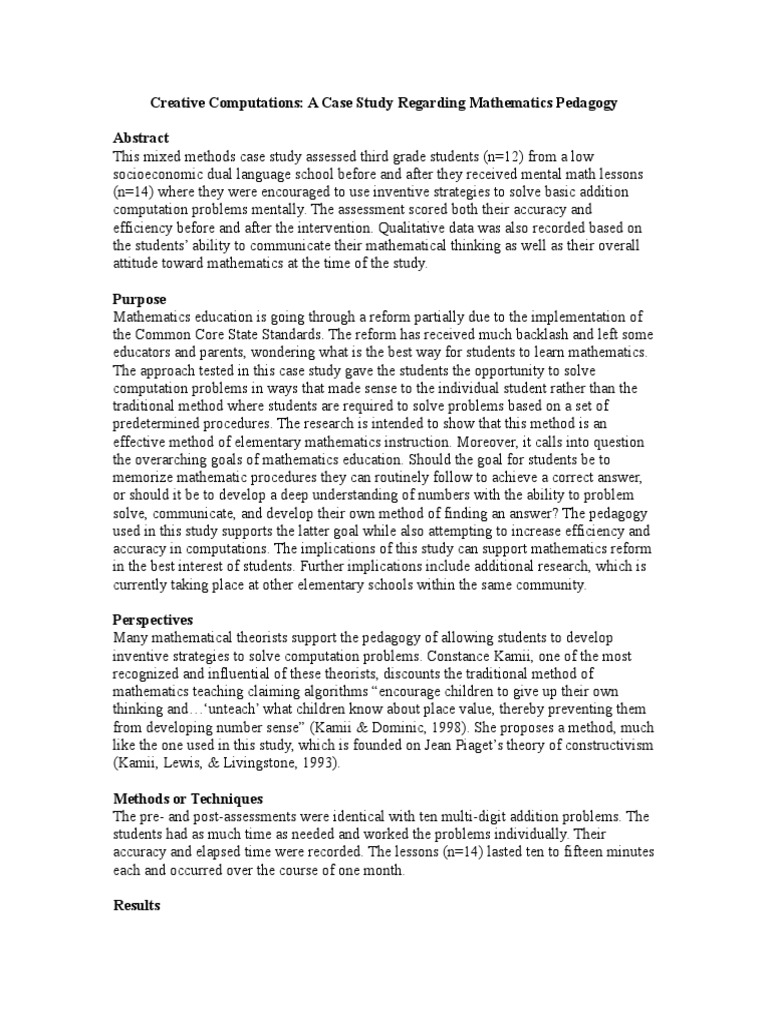 Creative Computations: A Case Study Regarding Mathematics Pedagogy

Abstract
This mixed methods case study assessed third grade students (n=12) from a low socioeconomic dual language school before and after they received mental math lessons (n=14) where they were encouraged to use inventive strategies to solve basic addition computation problems mentally. The assessment scored both their accuracy and efficiency before and after the intervention. Qualitative data was also recorded based on the students' ability to communicate their mathematical thinking as well as their overall attitude toward mathematics at the time of the study.

Purpose
Mathematics education is going through a reform partially due to the implementation of the Common Core State Standards. The reform has received much backlash and left some educators and parents, wondering what is the best way for students to learn mathematics. The approach tested in this case study gave the students the opportunity to solve computation problems in ways that made sense to the individual student rather than the traditional method where students are required to solve problems based on a set of predetermined procedures. The research is intended to show that this method is an effective method of elementary mathematics instruction. Moreover, it calls into question the overarching goals of mathematics education. Should the goal for students be to memorize mathematic procedures they can routinely follow to achieve a correct answer, or should it be to develop a deep understanding of numbers with the ability to problem solve, communicate, and develop their own method of finding an answer? The pedagogy used in this study supports the latter goal while also attempting to increase efficiency and accuracy in computations. The implications of this study can support mathematics reform in the best interest of students. Further implications include additional research, which is currently taking place at other elementary schools within the same community.

Perspectives
Many mathematical theorists support the pedagogy of allowing students to develop inventive strategies to solve computation problems. Constance Kamii, one of the most recognized and influential of these theorists, discounts the traditional method of mathematics teaching claiming algorithms "encourage children to give up their own thinking and…'unteach' what children know about place value, thereby preventing them from developing number sense" (Kamii & Dominic, 1998). She proposes a method, much like the one used in this study, which is founded on Jean Piaget's theory of constructivism (Kamii, Lewis, & Livingstone, 1993).

Methods or Techniques
The pre- and post-assessments were identical with ten multi-digit addition problems. The students had as much time as needed and worked the problems individually. Their accuracy and elapsed time were recorded. The lessons (n=14) lasted ten to fifteen minutes each and occurred over the course of one month.

Results